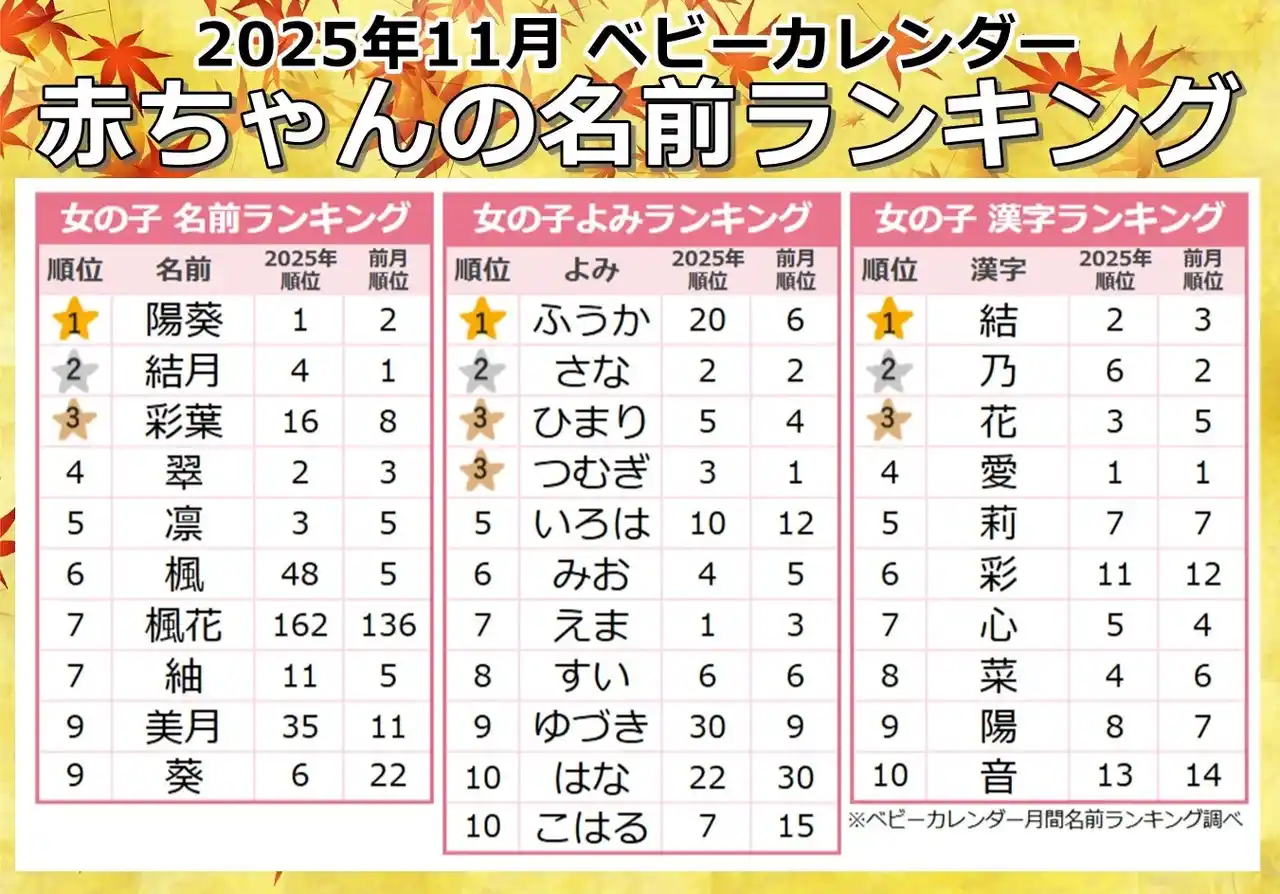 2025年11月 ベビーカレンダー
赤ちゃんの名前ランキング

女の子 名前ランキング

| 順位 | 名前 | 2025年順位 | 前月順位 |
|---|---|---|---|
| 1 | 陽葵 | 1 | 2 |
| 2 | 結月 | 4 | 1 |
| 3 | 彩葉 | 16 | 8 |
| 4 | 翠 | 2 | 3 |
| 5 | 凛 | 3 | 5 |
| 6 | 楓 | 48 | 5 |
| 7 | 楓花 | 162 | 136 |
| 7 | 紬 | 11 | 5 |
| 9 | 美月 | 35 | 11 |
| 9 | 葵 | 6 | 22 |

女の子よみランキング

| 順位 | よみ | 2025年順位 | 前月順位 |
|---|---|---|---|
| 1 | ふうか | 20 | 6 |
| 2 | さな | 2 | 2 |
| 3 | ひまり | 5 | 4 |
| 3 | つむぎ | 3 | 1 |
| 5 | いろは | 10 | 12 |
| 6 | みお | 4 | 5 |
| 7 | えま | 1 | 3 |
| 8 | すい | 6 | 6 |
| 9 | ゆづき | 30 | 9 |
| 10 | はな | 22 | 30 |
| 10 | こはる | 7 | 15 |

女の子 漢字ランキング

| 順位 | 漢字 | 2025年順位 | 前月順位 |
|---|---|---|---|
| 1 | 結 | 2 | 3 |
| 2 | 乃 | 6 | 2 |
| 3 | 花 | 3 | 5 |
| 4 | 愛 | 1 | 1 |
| 5 | 莉 | 7 | 7 |
| 6 | 彩 | 11 | 12 |
| 7 | 心 | 5 | 4 |
| 8 | 菜 | 4 | 6 |
| 9 | 陽 | 8 | 7 |
| 10 | 音 | 13 | 14 |

※ベビーカレンダー月間名前ランキング調べ